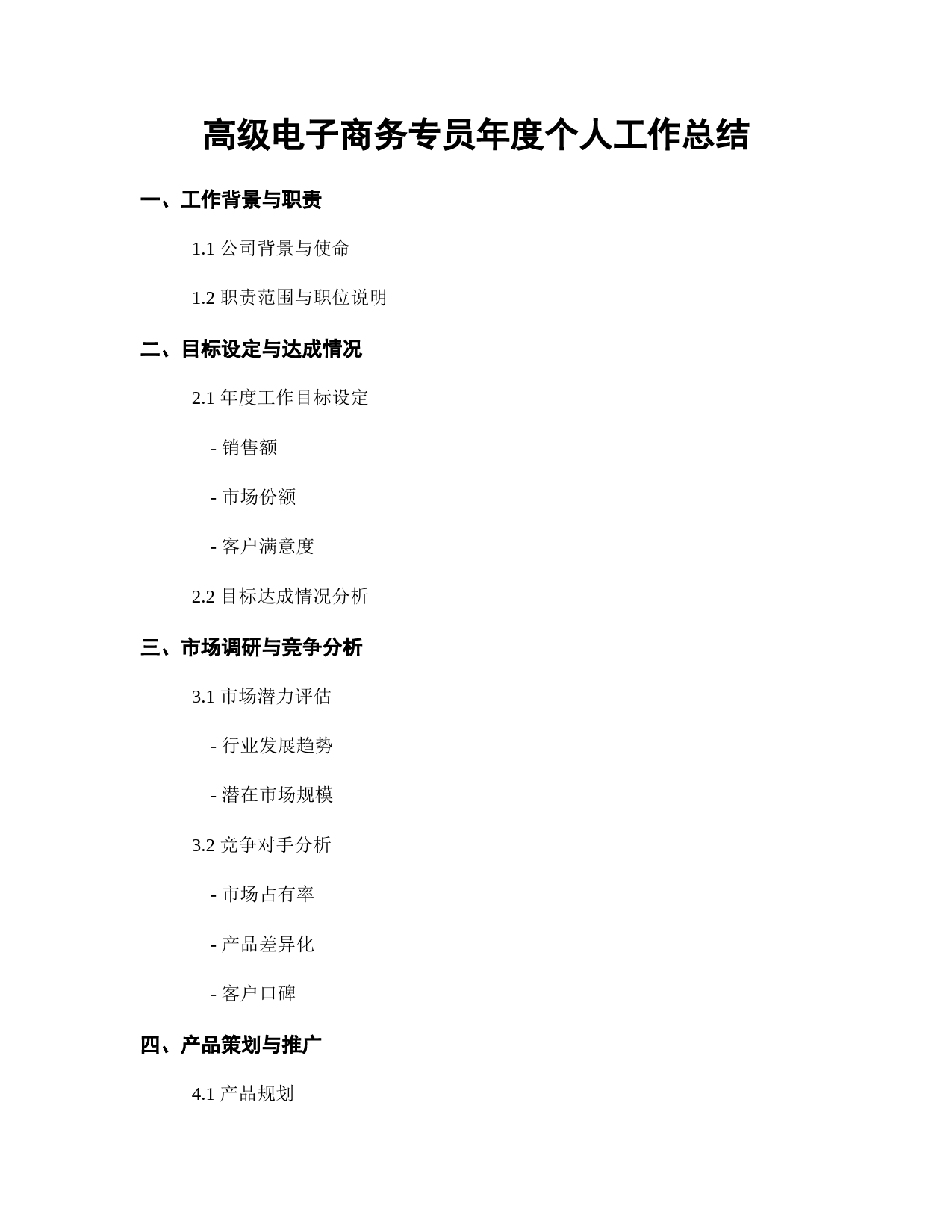 高级电子商务专员年度个人工作总结

一、工作背景与职责

1.1 公司背景与使命

1.2 职责范围与职位说明

二、目标设定与达成情况

2.1 年度工作目标设定

- 销售额

- 市场份额

- 客户满意度

2.2 目标达成情况分析

三、市场调研与竞争分析

3.1 市场潜力评估

- 行业发展趋势

- 潜在市场规模

3.2 竞争对手分析

- 市场占有率

- 产品差异化

- 客户口碑

四、产品策划与推广

4.1 产品规划